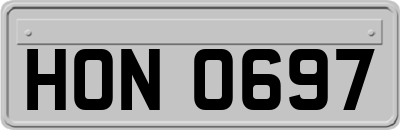 HON 0697